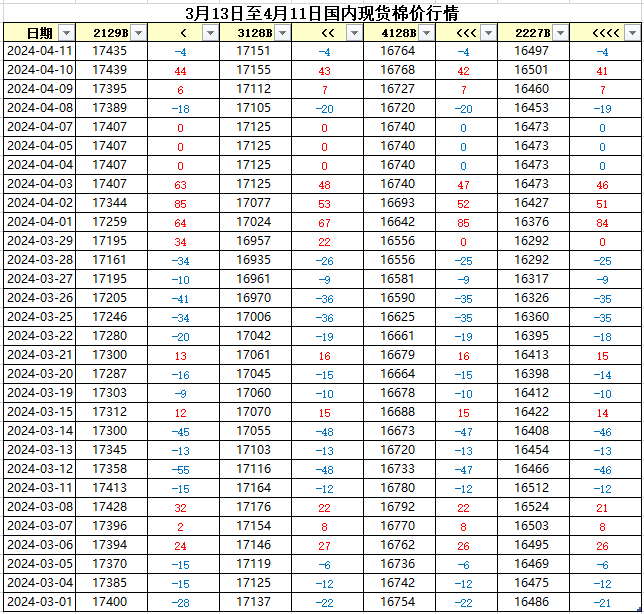 3月13日至4月11日国内现货棉价行情

| 日期 | 2129B | < | 3128B | << | 4128B | <<< | 2227B | <<<< |
|---|---|---|---|---|---|---|---|---|
| 2024-04-11 | 17435 | -4 | 17151 | -4 | 16764 | -4 | 16497 | -4 |
| 2024-04-10 | 17439 | 44 | 17155 | 43 | 16768 | 42 | 16501 | 41 |
| 2024-04-09 | 17395 | 6 | 17112 | 7 | 16727 | 7 | 16460 | 7 |
| 2024-04-08 | 17389 | -18 | 17105 | -20 | 16720 | -20 | 16453 | -19 |
| 2024-04-07 | 17407 | 0 | 17125 | 0 | 16740 | 0 | 16473 | 0 |
| 2024-04-05 | 17407 | 0 | 17125 | 0 | 16740 | 0 | 16473 | 0 |
| 2024-04-04 | 17407 | 0 | 17125 | 0 | 16740 | 0 | 16473 | 0 |
| 2024-04-03 | 17407 | 63 | 17125 | 48 | 16740 | 47 | 16473 | 46 |
| 2024-04-02 | 17344 | 85 | 17077 | 53 | 16693 | 52 | 16427 | 51 |
| 2024-04-01 | 17259 | 64 | 17024 | 67 | 16642 | 85 | 16376 | 84 |
| 2024-03-29 | 17195 | 34 | 16957 | 22 | 16556 | 0 | 16292 | 0 |
| 2024-03-28 | 17161 | -34 | 16935 | -26 | 16556 | -25 | 16292 | -25 |
| 2024-03-27 | 17195 | -10 | 16961 | -9 | 16581 | -9 | 16317 | -9 |
| 2024-03-26 | 17205 | -41 | 16970 | -36 | 16590 | -35 | 16326 | -35 |
| 2024-03-25 | 17246 | -34 | 17006 | -36 | 16625 | -35 | 16360 | -35 |
| 2024-03-22 | 17280 | -20 | 17042 | -19 | 16661 | -19 | 16395 | -18 |
| 2024-03-21 | 17300 | 13 | 17061 | 16 | 16679 | 16 | 16413 | 15 |
| 2024-03-20 | 17287 | -16 | 17045 | -15 | 16664 | -15 | 16398 | -14 |
| 2024-03-19 | 17303 | -9 | 17060 | -10 | 16678 | -10 | 16412 | -10 |
| 2024-03-15 | 17312 | 12 | 17070 | 15 | 16688 | 15 | 16422 | 14 |
| 2024-03-14 | 17300 | -45 | 17055 | -48 | 16673 | -47 | 16408 | -46 |
| 2024-03-13 | 17345 | -13 | 17103 | -13 | 16720 | -13 | 16454 | -13 |
| 2024-03-12 | 17358 | -55 | 17116 | -48 | 16733 | -47 | 16466 | -46 |
| 2024-03-11 | 17413 | -15 | 17164 | -12 | 16780 | -12 | 16512 | -12 |
| 2024-03-08 | 17428 | 32 | 17176 | 22 | 16792 | 22 | 16524 | 21 |
| 2024-03-07 | 17396 | 2 | 17154 | 8 | 16770 | 8 | 16503 | 8 |
| 2024-03-06 | 17394 | 24 | 17146 | 27 | 16762 | 26 | 16495 | 26 |
| 2024-03-05 | 17370 | -15 | 17119 | -6 | 16736 | -6 | 16469 | -6 |
| 2024-03-04 | 17385 | -15 | 17125 | -12 | 16742 | -12 | 16475 | -12 |
| 2024-03-01 | 17400 | -28 | 17137 | -22 | 16754 | -22 | 16486 | -21 |